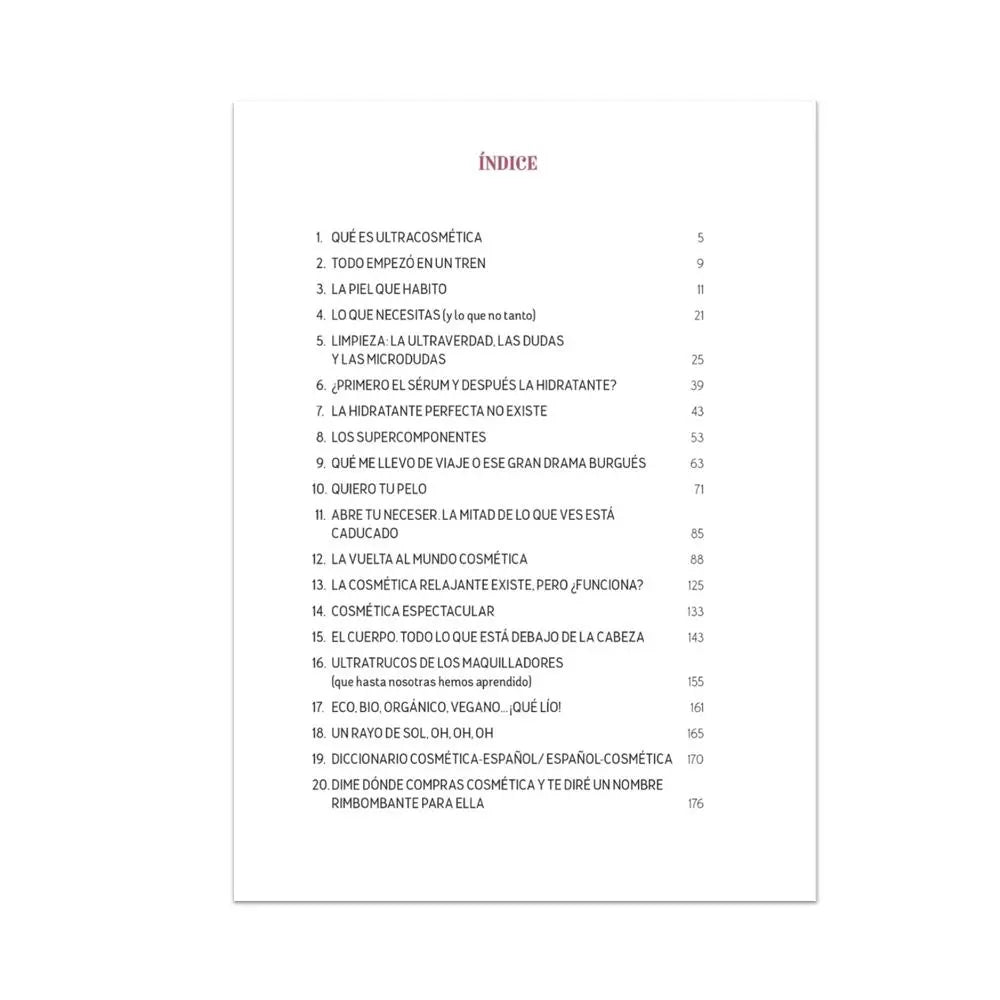 ÍNDICE

1. QUÉ ES ULTRACOSMÉTICA 5
2. TODO EMPEZÓ EN UN TREN 9
3. LA PIEL QUE HABITO 11
4. LO QUE NECESITAS (y lo que no tanto) 21
5. LIMPIEZA: LA ULTRAVERDAD, LAS DUDAS Y LAS MICRODUDAS 25
6. ¿PRIMERO EL SÉRUM Y DESPUÉS LA HIDRATANTE? 39
7. LA HIDRATANTE PERFECTA NO EXISTE 43
8. LOS SUPERCOMPONENTES 53
9. QUÉ ME LLEVO DE VIAJE O ESE GRAN DRAMA BURGUÉS 63
10. QUIERO TU PELO 71
11. ABRE TU NECESER. LA MITAD DE LO QUE VES ESTÁ CADUCADO 85
12. LA VUELTA AL MUNDO COSMÉTICA 88
13. LA COSMÉTICA RELAJANTE EXISTE, PERO ¿FUNCIONA? 125
14. COSMÉTICA ESPECTACULAR 133
15. EL CUERPO. TODO LO QUE ESTÁ DEBAJO DE LA CABEZA 143
16. ULTRATRUCOS DE LOS MAQUILLADORES (que hasta nosotras hemos aprendido) 155
17. ECO, BIO, ORGÁNICO, VEGANO... ¡QUÉ LÍO! 161
18. UN RAYO DE SOL, OH, OH, OH 165
19. DICCIONARIO COSMÉTICA-ESPAÑOL/ ESPAÑOL-COSMÉTICA 170
20. DIME DÓNDE COMPRAS COSMÉTICA Y TE DIRÉ UN NOMBRE RIMBOMBANTE PARA ELLA 176